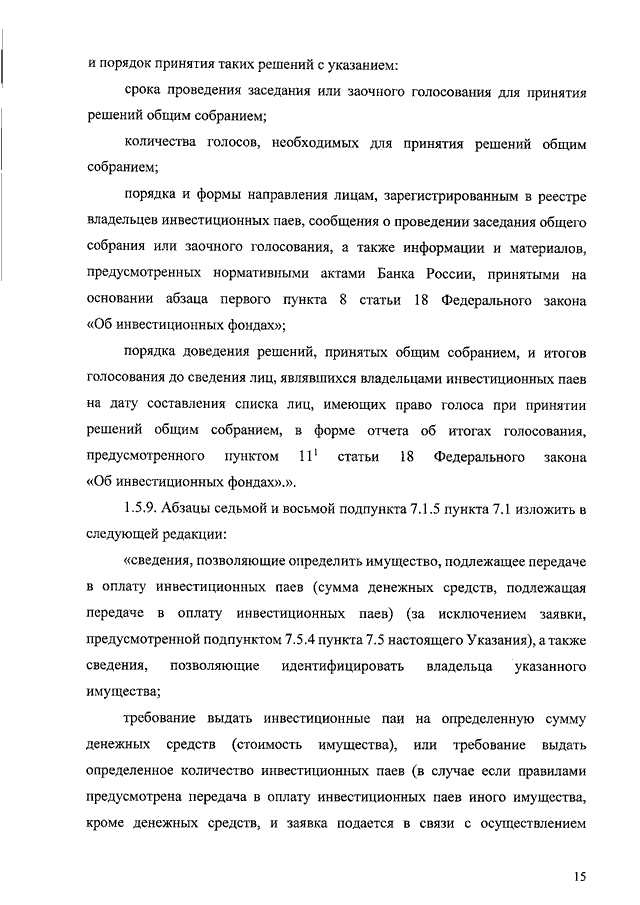 и порядок принятия таких решений с указанием:

срока проведения заседания или заочного голосования для принятия решений общим собранием;

количества голосов, необходимых для принятия решений общим собранием;

порядка и формы направления лицам, зарегистрированным в реестре владельцев инвестиционных паев, сообщения о проведении заседания общего собрания или заочного голосования, а также информации и материалов, предусмотренных нормативными актами Банка России, принятыми на основании абзаца первого пункта 8 статьи 18 Федерального закона «Об инвестиционных фондах»;

порядка доведения решений, принятых общим собранием, и итогов голосования до сведения лиц, являвшихся владельцами инвестиционных паев на дату составления списка лиц, имеющих право голоса при принятии решений общим собранием, в форме отчета об итогах голосования, предусмотренного пунктом $11^1$ статьи 18 Федерального закона «Об инвестиционных фондах».».

1.5.9. Абзацы седьмой и восьмой подпункта 7.1.5 пункта 7.1 изложить в следующей редакции:

«сведения, позволяющие определить имущество, подлежащее передаче в оплату инвестиционных паев (сумма денежных средств, подлежащая передаче в оплату инвестиционных паев) (за исключением заявки, предусмотренной подпунктом 7.5.4 пункта 7.5 настоящего Указания), а также сведения, позволяющие идентифицировать владельца указанного имущества;

требование выдать инвестиционные паи на определенную сумму денежных средств (стоимость имущества), или требование выдать определенное количество инвестиционных паев (в случае если правилами предусмотрена передача в оплату инвестиционных паев иного имущества, кроме денежных средств, и заявка подается в связи с осуществлением

15